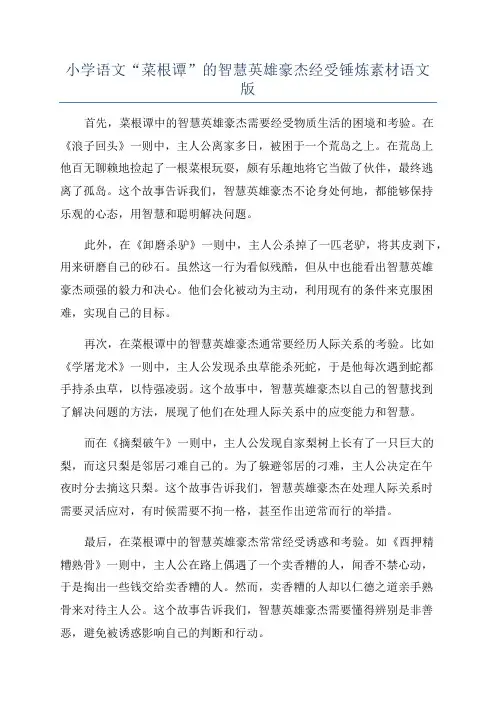 小学语文“菜根谭”的智慧英雄豪杰经受锤炼素材语文版

首先，菜根谭中的智慧英雄豪杰需要经受物质生活的困境和考验。在《浪子回头》一则中，主人公离家多日，被困于一个荒岛之上。在荒岛上他百无聊赖地捡起了一根菜根玩耍，颇有乐趣地将它当做了伙伴，最终逃离了孤岛。这个故事告诉我们，智慧英雄豪杰不论身处何地，都能够保持乐观的心态，用智慧和聪明解决问题。

此外，在《卸磨杀驴》一则中，主人公杀掉了一匹老驴，将其皮剥下，用来研磨自己的砂石。虽然这一行为看似残酷，但从中也能看出智慧英雄豪杰顽强的毅力和决心。他们会化被动为主动，利用现有的条件来克服困难，实现自己的目标。

再次，在菜根谭中的智慧英雄豪杰通常要经历人际关系的考验。比如《学屠龙术》一则中，主人公发现杀虫草能杀死蛇，于是他每次遇到蛇都手持杀虫草，以恃强凌弱。这个故事中，智慧英雄豪杰以自己的智慧找到了解决问题的方法，展现了他们在处理人际关系中的应变能力和智慧。

而在《摘梨破午》一则中，主人公发现自家梨树上长有了一只巨大的梨，而这只梨是邻居刁难自己的。为了躲避邻居的刁难，主人公决定在午夜时分去摘这只梨。这个故事告诉我们，智慧英雄豪杰在处理人际关系时需要灵活应对，有时候需要不拘一格，甚至作出逆常而行的举措。

最后，在菜根谭中的智慧英雄豪杰常常经受诱惑和考验。如《西押精糟熟骨》一则中，主人公在路上偶遇了一个卖香糟的人，闻香不禁心动，于是掏出一些钱交给卖香糟的人。然而，卖香糟的人却以仁德之道亲手熟骨来对待主人公。这个故事告诉我们，智慧英雄豪杰需要懂得辨别是非善恶，避免被诱惑影响自己的判断和行动。